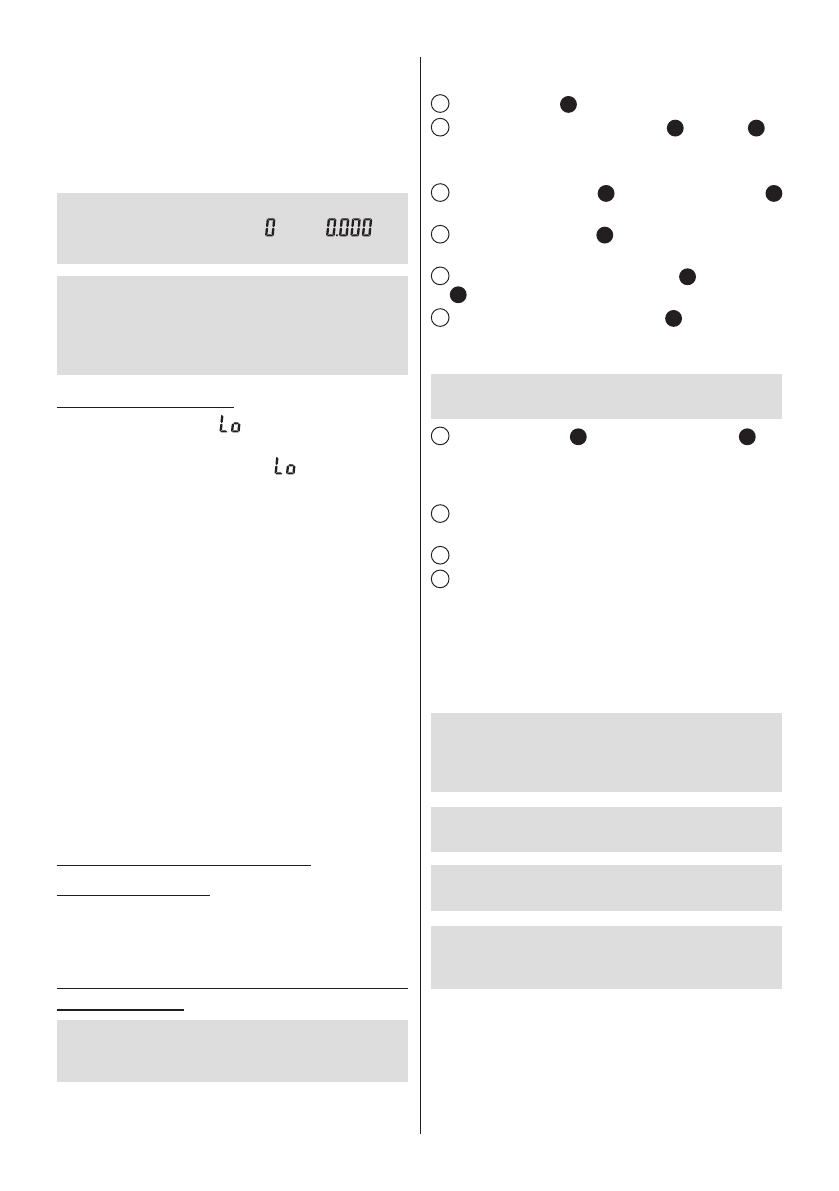 0 0.000

Lo

Lo